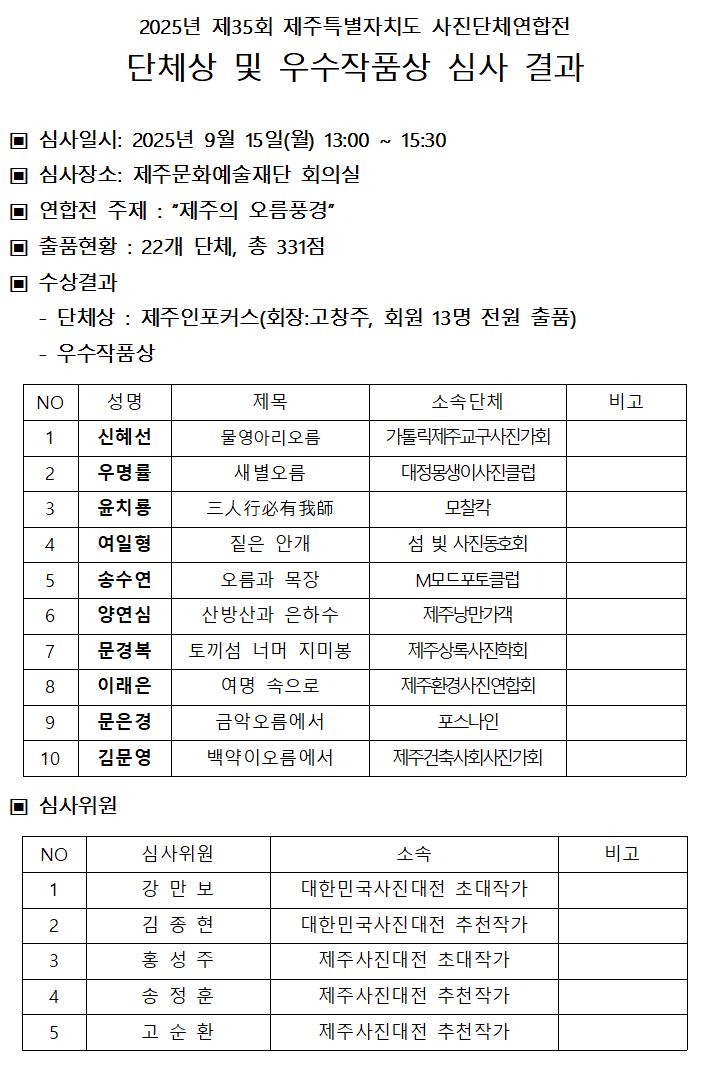 2025년 제35회 제주특별자치도 사진단체연합전

단체상 및 우수작품상 심사 결과

▣ 심사일시: 2025년 9월 15일(월) 13:00 ~ 15:30

▣ 심사장소: 제주문화예술재단 회의실

▣ 연합전 주제 : "제주의 오름풍경"

▣ 출품현황 : 22개 단체, 총 331점

▣ 수상결과

- 단체상 : 제주인포커스(회장:고창주, 회원 13명 전원 출품)

- 우수작품상

| NO | 성명 | 제목 | 소속단체 | 비고 |
|---|---|---|---|---|
| 1 | 신혜선 | 물영아리오름 | 가톨릭제주교구사진가회 | |
| 2 | 우명률 | 새별오름 | 대정몽생이사진클럽 | |
| 3 | 윤치룡 | 三人行必有我師 | 모찰칵 | |
| 4 | 여일형 | 짙은 안개 | 섬 빛 사진동호회 | |
| 5 | 송수연 | 오름과 목장 | M모드포토클럽 | |
| 6 | 양연심 | 산방산과 은하수 | 제주낭만가객 | |
| 7 | 문경복 | 토끼섬 너머 지미봉 | 제주상록사진학회 | |
| 8 | 이래은 | 여명 속으로 | 제주환경사진연합회 | |
| 9 | 문은경 | 금악오름에서 | 포스나인 | |
| 10 | 김문영 | 백약이오름에서 | 제주건축사회사진가회 | |

▣ 심사위원

| NO | 심사위원 | 소속 | 비고 |
|---|---|---|---|
| 1 | 강 만 보 | 대한민국사진대전 초대작가 | |
| 2 | 김 종 현 | 대한민국사진대전 추천작가 | |
| 3 | 홍 성 주 | 제주사진대전 초대작가 | |
| 4 | 송 정 훈 | 제주사진대전 추천작가 | |
| 5 | 고 순 환 | 제주사진대전 추천작가 | |